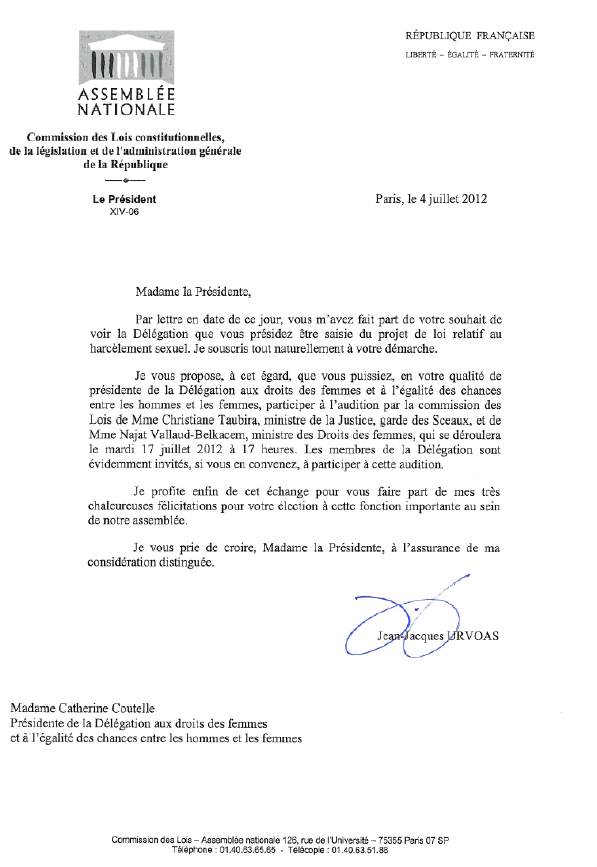 ASSEMBLÉE NATIONALE

RÉPUBLIQUE FRANÇAISE
LIBERTÉ – ÉGALITÉ – FRATERNITÉ

Commission des Lois constitutionnelles, de la législation et de l'administration générale de la République

Le Président
XIV-06

Paris, le 4 juillet 2012

Madame la Présidente,

Par lettre en date de ce jour, vous m'avez fait part de votre souhait de voir la Délégation que vous présidez être saisie du projet de loi relatif au harcèlement sexuel. Je souscris tout naturellement à votre démarche.

Je vous propose, à cet égard, que vous puissiez, en votre qualité de présidente de la Délégation aux droits des femmes et à l'égalité des chances entre les hommes et les femmes, participer à l'audition par la commission des Lois de Mme Christiane Taubira, ministre de la Justice, garde des Sceaux, et de Mme Najat Vallaud-Belkacem, ministre des Droits des femmes, qui se déroulera le mardi 17 juillet 2012 à 17 heures. Les membres de la Délégation sont évidemment invités, si vous en convenez, à participer à cette audition.

Je profite enfin de cet échange pour vous faire part de mes très chaleureuses félicitations pour votre élection à cette fonction importante au sein de notre assemblée.

Je vous prie de croire, Madame la Présidente, à l'assurance de ma considération distinguée.

Jean-Jacques URVOAS

Madame Catherine Coutelle
Présidente de la Délégation aux droits des femmes
et à l'égalité des chances entre les hommes et les femmes

Commission des Lois – Assemblée nationale 126, rue de l'Université – 75355 Paris 07 SP
Téléphone : 01.40.63.65.65 · Télécopie : 01.40.63.51.88